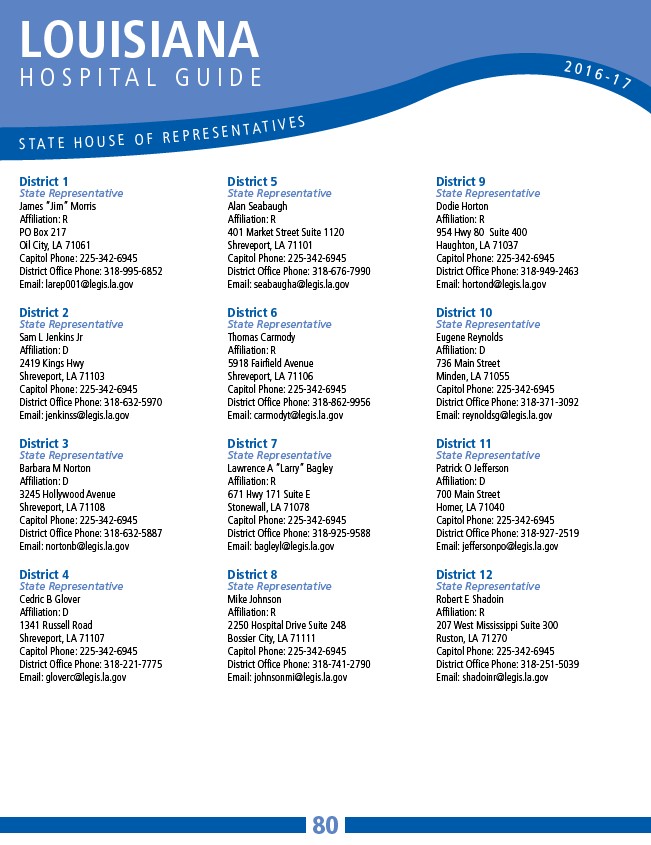 LOUISIANA
HOSPITAL GUIDE

2016-17

STATE HOUSE OF REPRESENTATIVES

District 1
State Representative
James "Jim" Morris
Affiliation: R
PO Box 217
Oil City, LA 71061
Capitol Phone: 225-342-6945
District Office Phone: 318-995-6852
Email: larep001@legis.la.gov

District 2
State Representative
Sam L Jenkins Jr
Affiliation: D
2419 Kings Hwy
Shreveport, LA 71103
Capitol Phone: 225-342-6945
District Office Phone: 318-632-5970
Email: jenkinss@legis.la.gov

District 3
State Representative
Barbara M Norton
Affiliation: D
3245 Hollywood Avenue
Shreveport, LA 71108
Capitol Phone: 225-342-6945
District Office Phone: 318-632-5887
Email: nortonb@legis.la.gov

District 4
State Representative
Cedric B Glover
Affiliation: D
1341 Russell Road
Shreveport, LA 71107
Capitol Phone: 225-342-6945
District Office Phone: 318-221-7775
Email: gloverc@legis.la.gov

District 5
State Representative
Alan Seabaugh
Affiliation: R
401 Market Street Suite 1120
Shreveport, LA 71101
Capitol Phone: 225-342-6945
District Office Phone: 318-676-7990
Email: seabaugha@legis.la.gov

District 6
State Representative
Thomas Carmody
Affiliation: R
5918 Fairfield Avenue
Shreveport, LA 71106
Capitol Phone: 225-342-6945
District Office Phone: 318-862-9956
Email: carmodyt@legis.la.gov

District 7
State Representative
Lawrence A "Larry" Bagley
Affiliation: R
671 Hwy 171 Suite E
Stonewall, LA 71078
Capitol Phone: 225-342-6945
District Office Phone: 318-925-9588
Email: bagleyl@legis.la.gov

District 8
State Representative
Mike Johnson
Affiliation: R
2250 Hospital Drive Suite 248
Bossier City, LA 71111
Capitol Phone: 225-342-6945
District Office Phone: 318-741-2790
Email: johnsonmi@legis.la.gov

District 9
State Representative
Dodie Horton
Affiliation: R
954 Hwy 80 Suite 400
Haughton, LA 71037
Capitol Phone: 225-342-6945
District Office Phone: 318-949-2463
Email: hortond@legis.la.gov

District 10
State Representative
Eugene Reynolds
Affiliation: D
736 Main Street
Minden, LA 71055
Capitol Phone: 225-342-6945
District Office Phone: 318-371-3092
Email: reynoldsg@legis.la.gov

District 11
State Representative
Patrick O Jefferson
Affiliation: D
700 Main Street
Homer, LA 71040
Capitol Phone: 225-342-6945
District Office Phone: 318-927-2519
Email: jeffersonpo@legis.la.gov

District 12
State Representative
Robert E Shadoin
Affiliation: R
207 West Mississippi Suite 300
Ruston, LA 71270
Capitol Phone: 225-342-6945
District Office Phone: 318-251-5039
Email: shadoinr@legis.la.gov

80